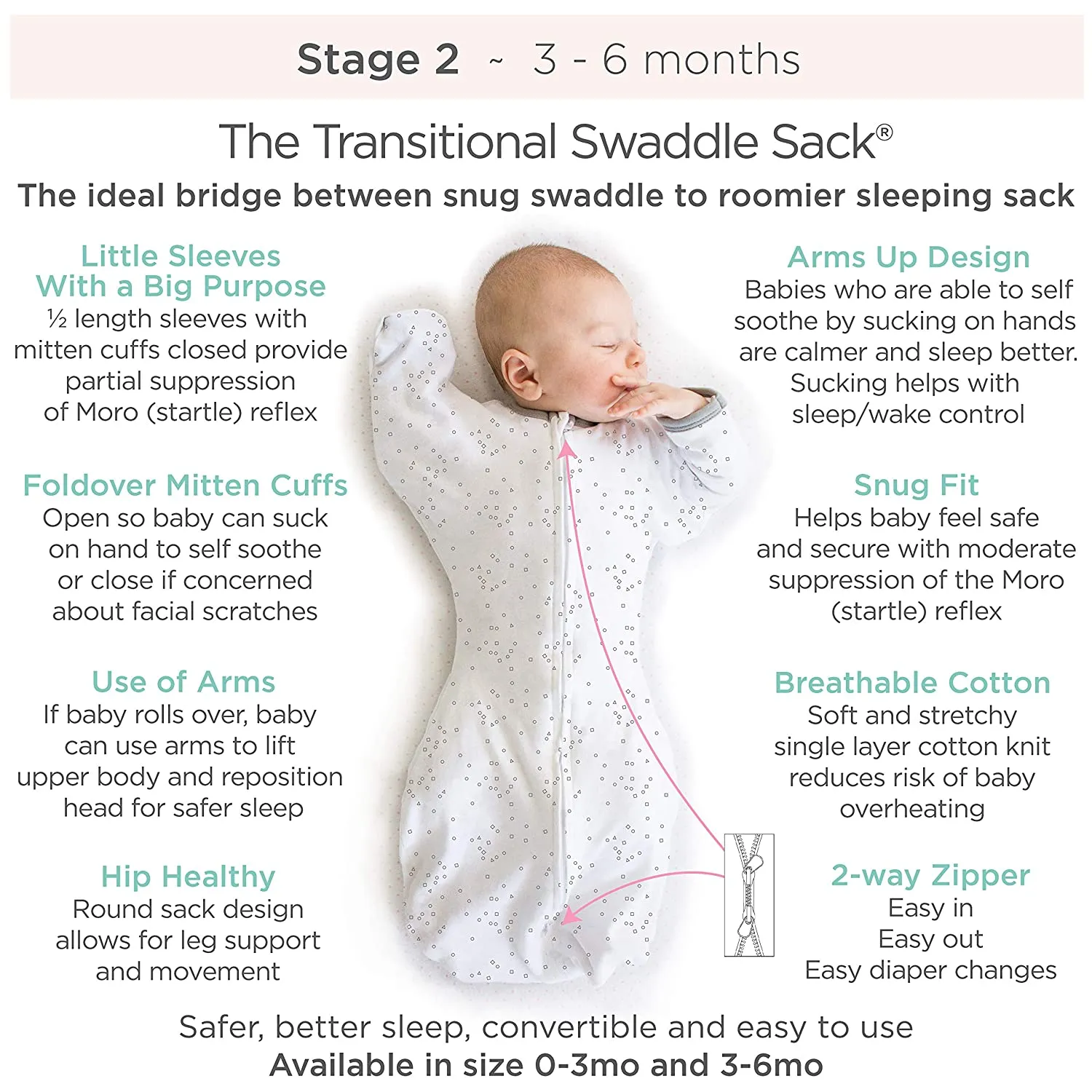 Stage 2 ~ 3 - 6 months

The Transitional Swaddle Sack®

The ideal bridge between snug swaddle to roomier sleeping sack

Little Sleeves With a Big Purpose
½ length sleeves with mitten cuffs closed provide partial suppression of Moro (startle) reflex

Foldover Mitten Cuffs
Open so baby can suck on hand to self soothe or close if concerned about facial scratches

Use of Arms
If baby rolls over, baby can use arms to lift upper body and reposition head for safer sleep

Hip Healthy
Round sack design allows for leg support and movement

Arms Up Design
Babies who are able to self soothe by sucking on hands are calmer and sleep better. Sucking helps with sleep/wake control

Snug Fit
Helps baby feel safe and secure with moderate suppression of the Moro (startle) reflex

Breathable Cotton
Soft and stretchy single layer cotton knit reduces risk of baby overheating

2-way Zipper
Easy in
Easy out
Easy diaper changes

Safer, better sleep, convertible and easy to use
Available in size 0-3mo and 3-6mo